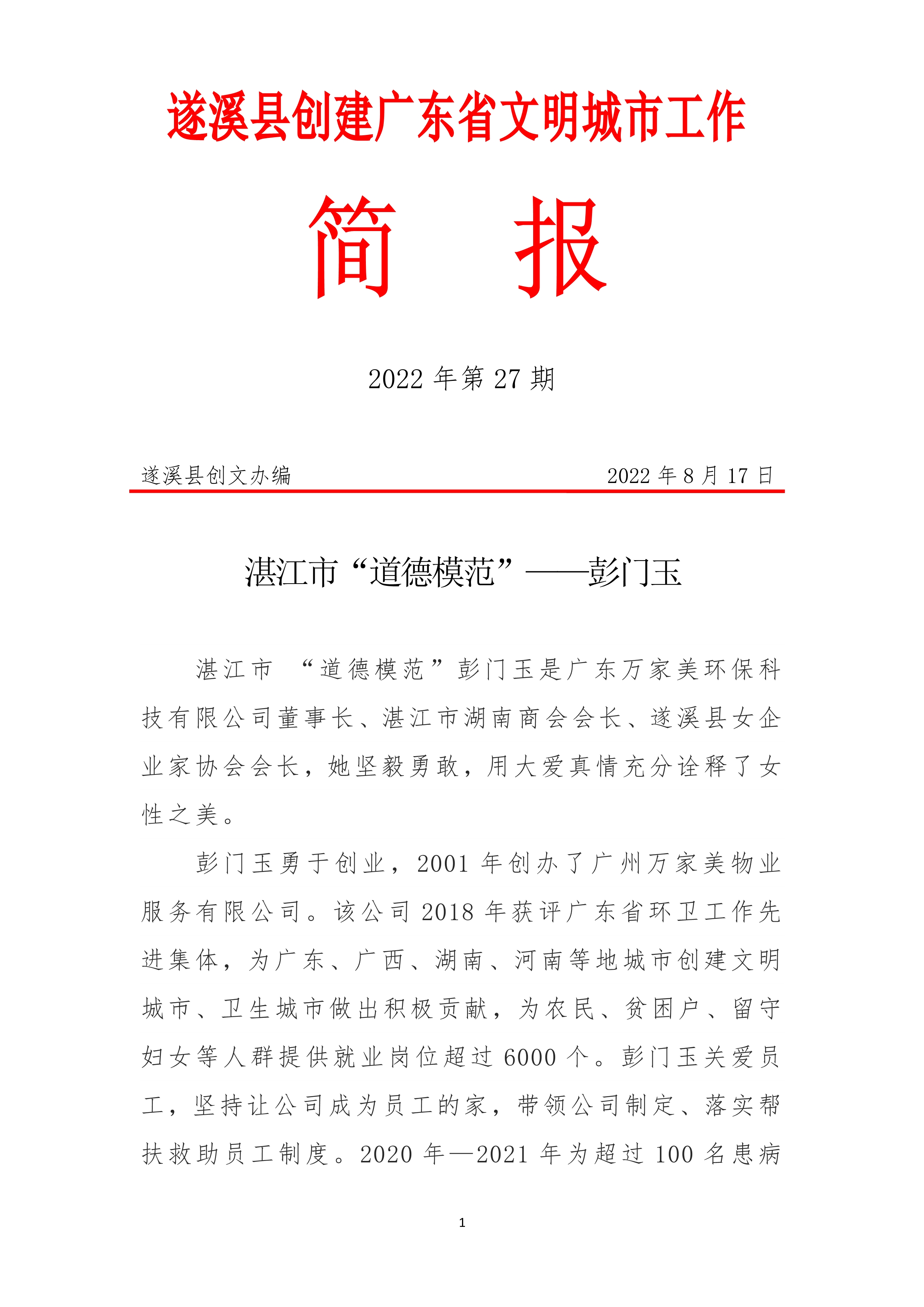 遂溪县创建广东省文明城市工作

简　报

2022 年第 27 期

遂溪县创文办编　　　　　　　　　　　　2022 年 8 月 17 日

湛江市“道德模范”——彭门玉

湛江市 “道德模范”彭门玉是广东万家美环保科技有限公司董事长、湛江市湖南商会会长、遂溪县女企业家协会会长，她坚毅勇敢，用大爱真情充分诠释了女性之美。

彭门玉勇于创业，2001 年创办了广州万家美物业服务有限公司。该公司 2018 年获评广东省环卫工作先进集体，为广东、广西、湖南、河南等地城市创建文明城市、卫生城市做出积极贡献，为农民、贫困户、留守妇女等人群提供就业岗位超过 6000 个。彭门玉关爱员工，坚持让公司成为员工的家，带领公司制定、落实帮扶救助员工制度。2020 年—2021 年为超过 100 名患病

1